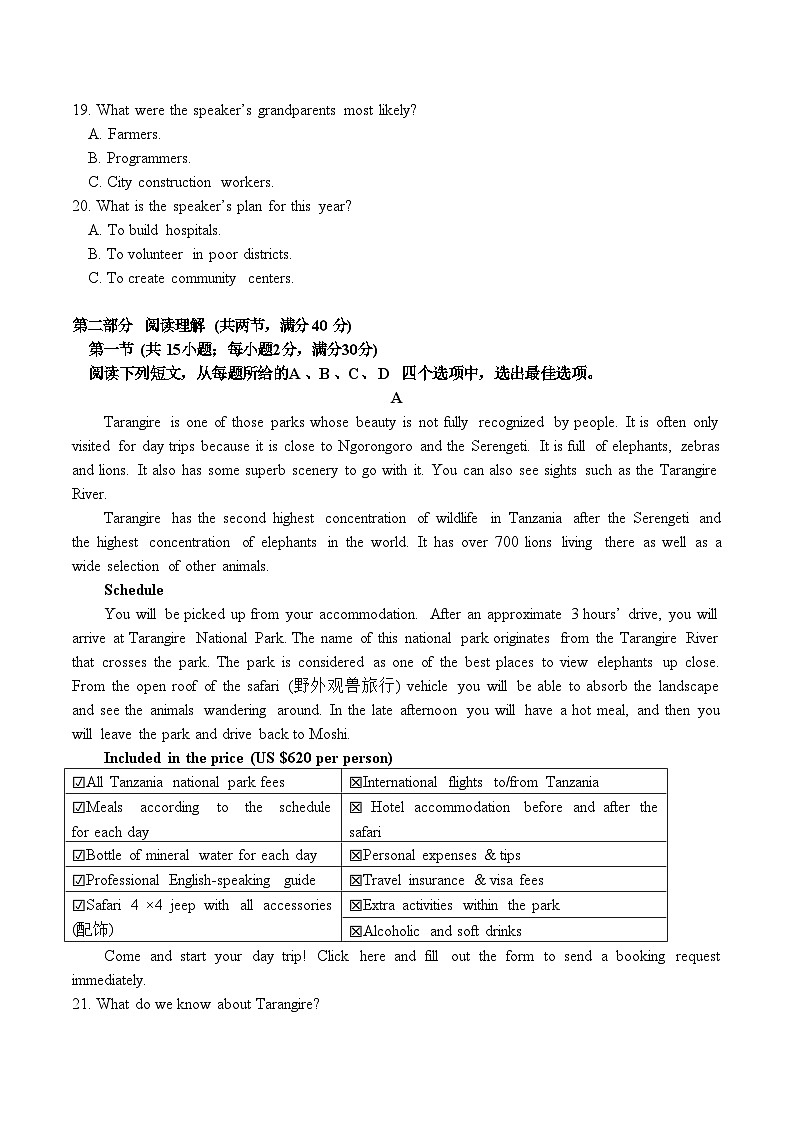 19. What were the speaker's grandparents most likely?
A. Farmers.
B. Programmers.
C. City construction workers.
20. What is the speaker's plan for this year?
A. To build hospitals.
B. To volunteer in poor districts.
C. To create community centers.

第二部分 阅读理解 (共两节，满分 40 分)
第一节 (共 15小题；每小题2分，满分30分)
阅读下列短文，从每题所给的A 、B 、C、 D 四个选项中，选出最佳选项。

A

Tarangire is one of those parks whose beauty is not fully recognized by people. It is often only visited for day trips because it is close to Ngorongoro and the Serengeti. It is full of elephants, zebras and lions. It also has some superb scenery to go with it. You can also see sights such as the Tarangire River.

Tarangire has the second highest concentration of wildlife in Tanzania after the Serengeti and the highest concentration of elephants in the world. It has over 700 lions living there as well as a wide selection of other animals.

Schedule

You will be picked up from your accommodation. After an approximate 3 hours' drive, you will arrive at Tarangire National Park. The name of this national park originates from the Tarangire River that crosses the park. The park is considered as one of the best places to view elephants up close. From the open roof of the safari (野外观兽旅行) vehicle you will be able to absorb the landscape and see the animals wandering around. In the late afternoon you will have a hot meal, and then you will leave the park and drive back to Moshi.

Included in the price (US $620 per person)

| ☑All Tanzania national park fees | ☒International flights to/from Tanzania |
|---|---|
| ☑Meals according to the schedule for each day | ☒ Hotel accommodation before and after the safari |
| ☑Bottle of mineral water for each day | ☒Personal expenses & tips |
| ☑Professional English-speaking guide | ☒Travel insurance & visa fees |
| ☑Safari 4 ×4 jeep with all accessories (配饰) | ☒Extra activities within the park |
| | ☒Alcoholic and soft drinks |

Come and start your day trip! Click here and fill out the form to send a booking request immediately.

21. What do we know about Tarangire?